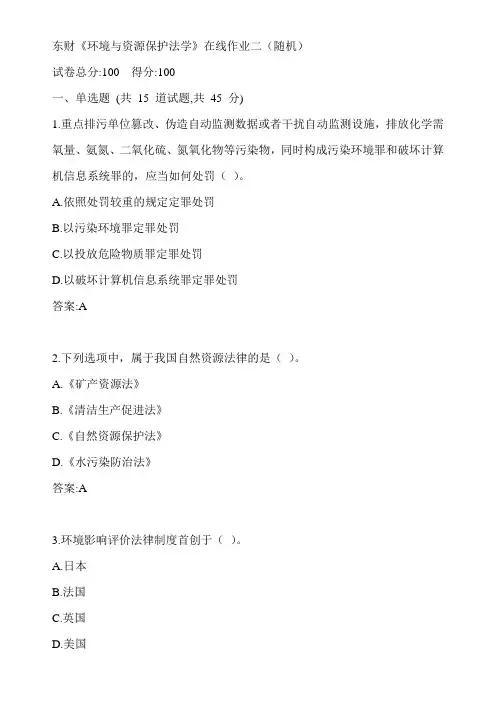 东财《环境与资源保护法学》在线作业二（随机）

试卷总分:100　得分:100

一、单选题 (共 15 道试题,共 45 分)

1.重点排污单位篡改、伪造自动监测数据或者干扰自动监测设施，排放化学需氧量、氨氮、二氧化硫、氮氧化物等污染物，同时构成污染环境罪和破坏计算机信息系统罪的，应当如何处罚（ ）。

A.依照处罚较重的规定定罪处罚

B.以污染环境罪定罪处罚

C.以投放危险物质罪定罪处罚

D.以破坏计算机信息系统罪定罪处罚

答案:A

2.下列选项中，属于我国自然资源法律的是（ ）。

A.《矿产资源法》

B.《清洁生产促进法》

C.《自然资源保护法》

D.《水污染防治法》

答案:A

3.环境影响评价法律制度首创于（ ）。

A.日本

B.法国

C.英国

D.美国